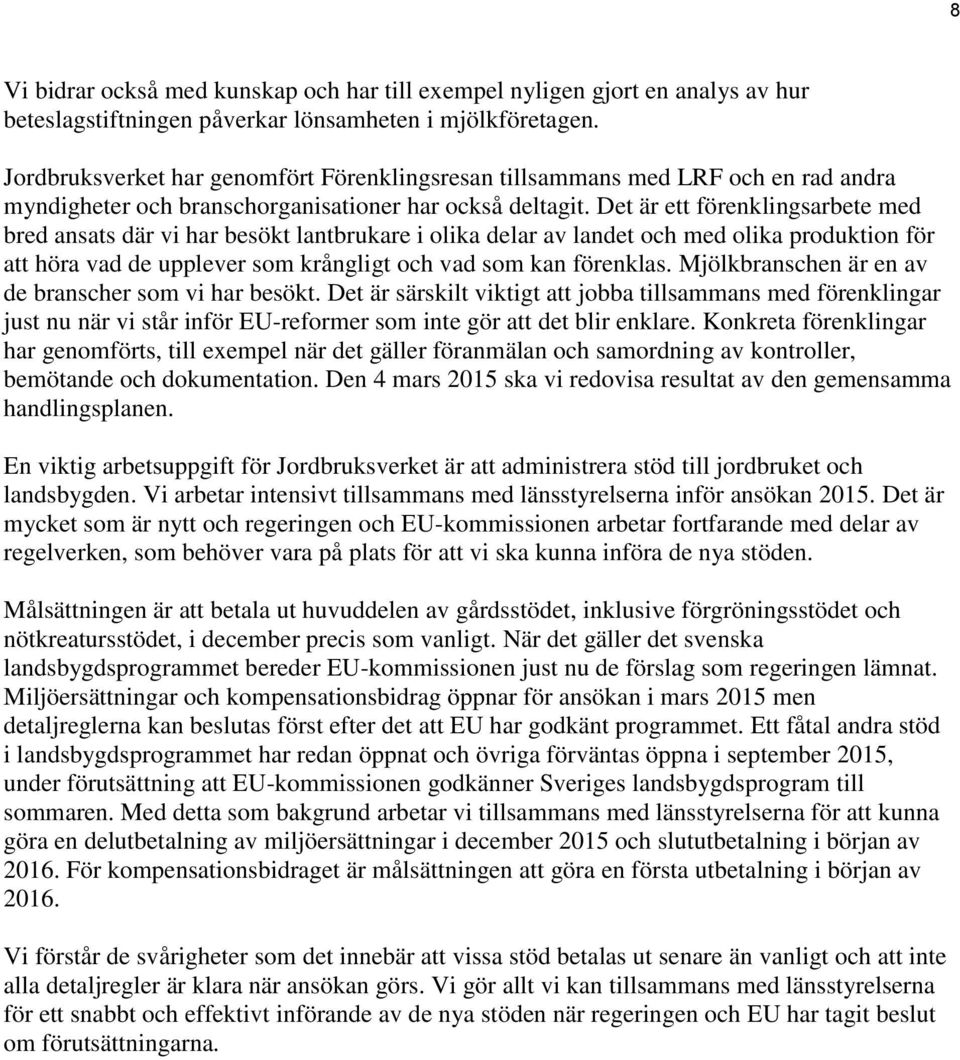 8

Vi bidrar också med kunskap och har till exempel nyligen gjort en analys av hur beteslagstiftningen påverkar lönsamheten i mjölkföretagen.

Jordbruksverket har genomfört Förenklingsresan tillsammans med LRF och en rad andra myndigheter och branschorganisationer har också deltagit. Det är ett förenklingsarbete med bred ansats där vi har besökt lantbrukare i olika delar av landet och med olika produktion för att höra vad de upplever som krångligt och vad som kan förenklas. Mjölkbranschen är en av de branscher som vi har besökt. Det är särskilt viktigt att jobba tillsammans med förenklingar just nu när vi står inför EU-reformer som inte gör att det blir enklare. Konkreta förenklingar har genomförts, till exempel när det gäller föranmälan och samordning av kontroller, bemötande och dokumentation. Den 4 mars 2015 ska vi redovisa resultat av den gemensamma handlingsplanen.

En viktig arbetsuppgift för Jordbruksverket är att administrera stöd till jordbruket och landsbygden. Vi arbetar intensivt tillsammans med länsstyrelserna inför ansökan 2015. Det är mycket som är nytt och regeringen och EU-kommissionen arbetar fortfarande med delar av regelverken, som behöver vara på plats för att vi ska kunna införa de nya stöden.

Målsättningen är att betala ut huvuddelen av gårdsstödet, inklusive förgröningsstödet och nötkreatursstödet, i december precis som vanligt. När det gäller det svenska landsbygdsprogrammet bereder EU-kommissionen just nu de förslag som regeringen lämnat. Miljöersättningar och kompensationsbidrag öppnar för ansökan i mars 2015 men detaljreglerna kan beslutas först efter det att EU har godkänt programmet. Ett fåtal andra stöd i landsbygdsprogrammet har redan öppnat och övriga förväntas öppna i september 2015, under förutsättning att EU-kommissionen godkänner Sveriges landsbygdsprogram till sommaren. Med detta som bakgrund arbetar vi tillsammans med länsstyrelserna för att kunna göra en delutbetalning av miljöersättningar i december 2015 och slutbetalning i början av 2016. För kompensationsbidraget är målsättningen att göra en första utbetalning i början av 2016.

Vi förstår de svårigheter som det innebär att vissa stöd betalas ut senare än vanligt och att inte alla detaljregler är klara när ansökan görs. Vi gör allt vi kan tillsammans med länsstyrelserna för ett snabbt och effektivt införande av de nya stöden när regeringen och EU har tagit beslut om förutsättningarna.